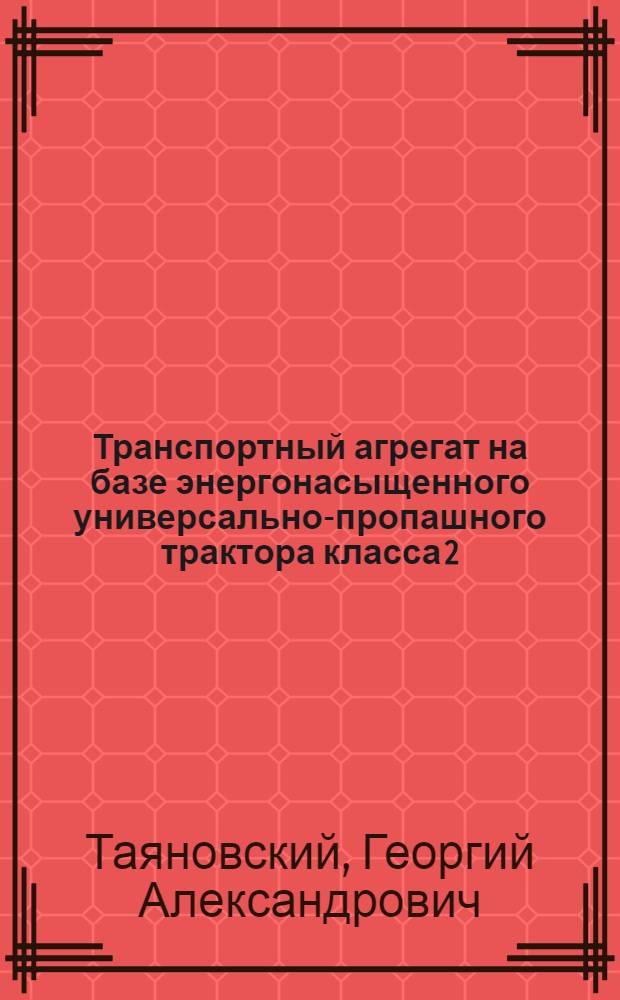 Транспортный агрегат на базе энергонасыщенного универсально-пропашного трактора класса 2

Таяновский, Георгий Александрович